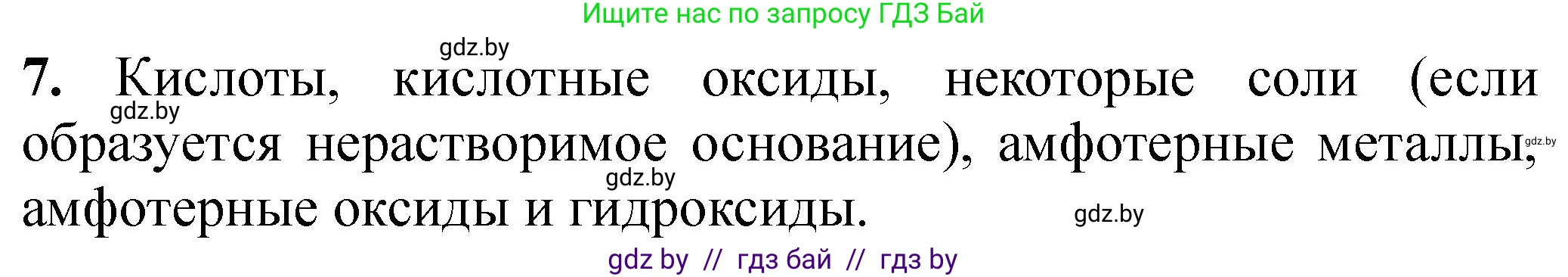 Ищите нас по запросу ГДЗ Бай

gdz.by

7. Кислоты, кислотные оксиды, некоторые соли (если образуется нерастворимое основание), амфотерные металлы, амфотерные оксиды и гидроксиды.

gdz.by gdz.by gdz.by gdz.by

gdz by // гдз бай // гдз by